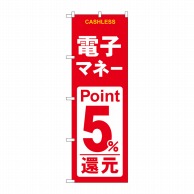 CASHLESS

電子
マネー

Point
5%
還元